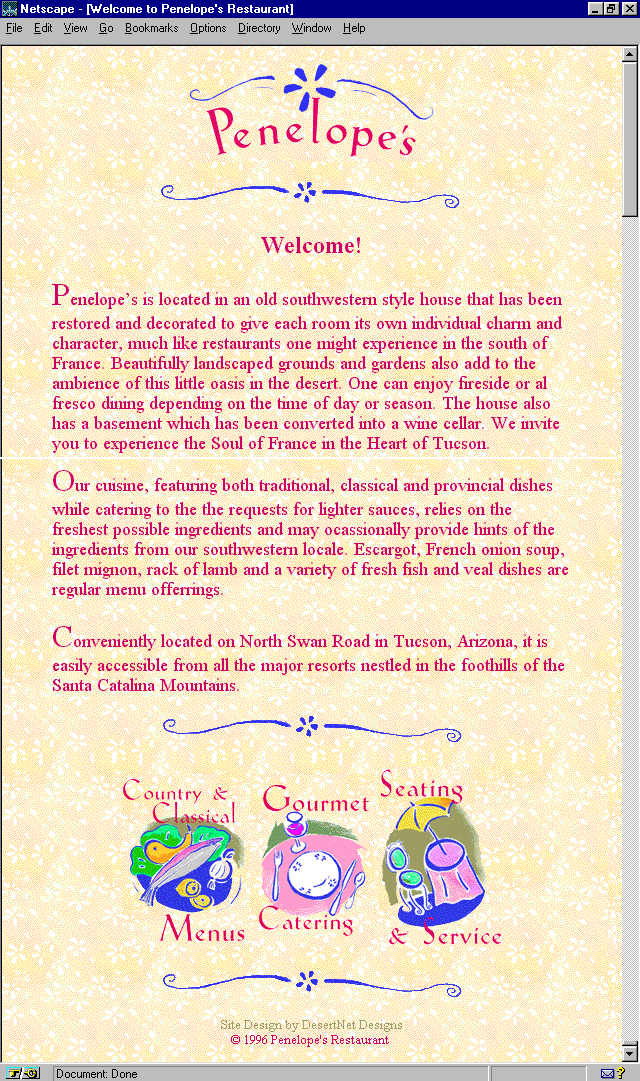 Netscape - [Welcome to Penelope's Restaurant]

File Edit View Go Bookmarks Options Directory Window Help

Penelope's

Welcome!

Penelope's is located in an old southwestern style house that has been restored and decorated to give each room its own individual charm and character, much like restaurants one might experience in the south of France. Beautifully landscaped grounds and gardens also add to the ambience of this little oasis in the desert. One can enjoy fireside or al fresco dining depending on the time of day or season. The house also has a basement which has been converted into a wine cellar. We invite you to experience the Soul of France in the Heart of Tucson.

Our cuisine, featuring both traditional, classical and provincial dishes while catering to the the requests for lighter sauces, relies on the freshest possible ingredients and may ocassionally provide hints of the ingredients from our southwestern locale. Escargot, French onion soup, filet mignon, rack of lamb and a variety of fresh fish and veal dishes are regular menu offerrings.

Conveniently located on North Swan Road in Tucson, Arizona, it is easily accessible from all the major resorts nestled in the foothills of the Santa Catalina Mountains.

Country & Classical Menus

Gourmet Catering

Seating & Service

Site Design by DesertNet Designs
© 1996 Penelope's Restaurant

Document: Done